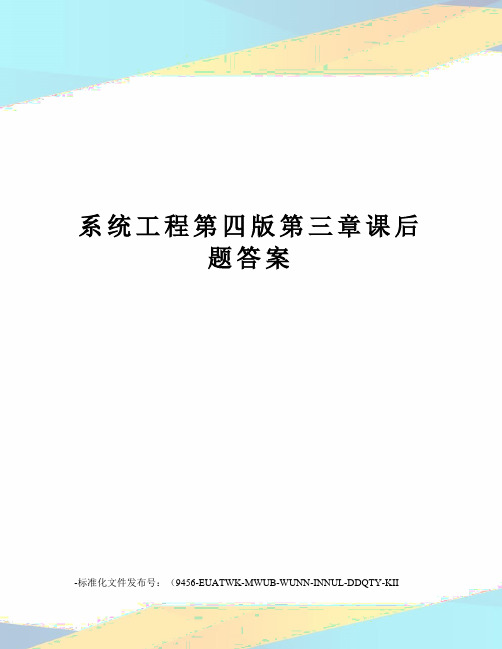 系统工程第四版第三章课后题答案

-标准化文件发布号：（9456-EUATWK-MWUB-WUNN-INNUL-DDQTY-KII